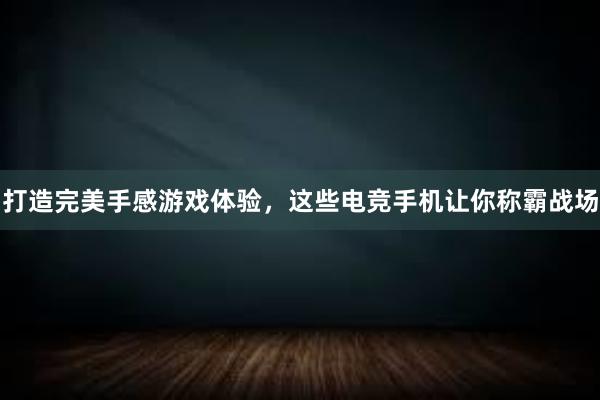 打造完美手感游戏体验，这些电竞手机让你称霸战场